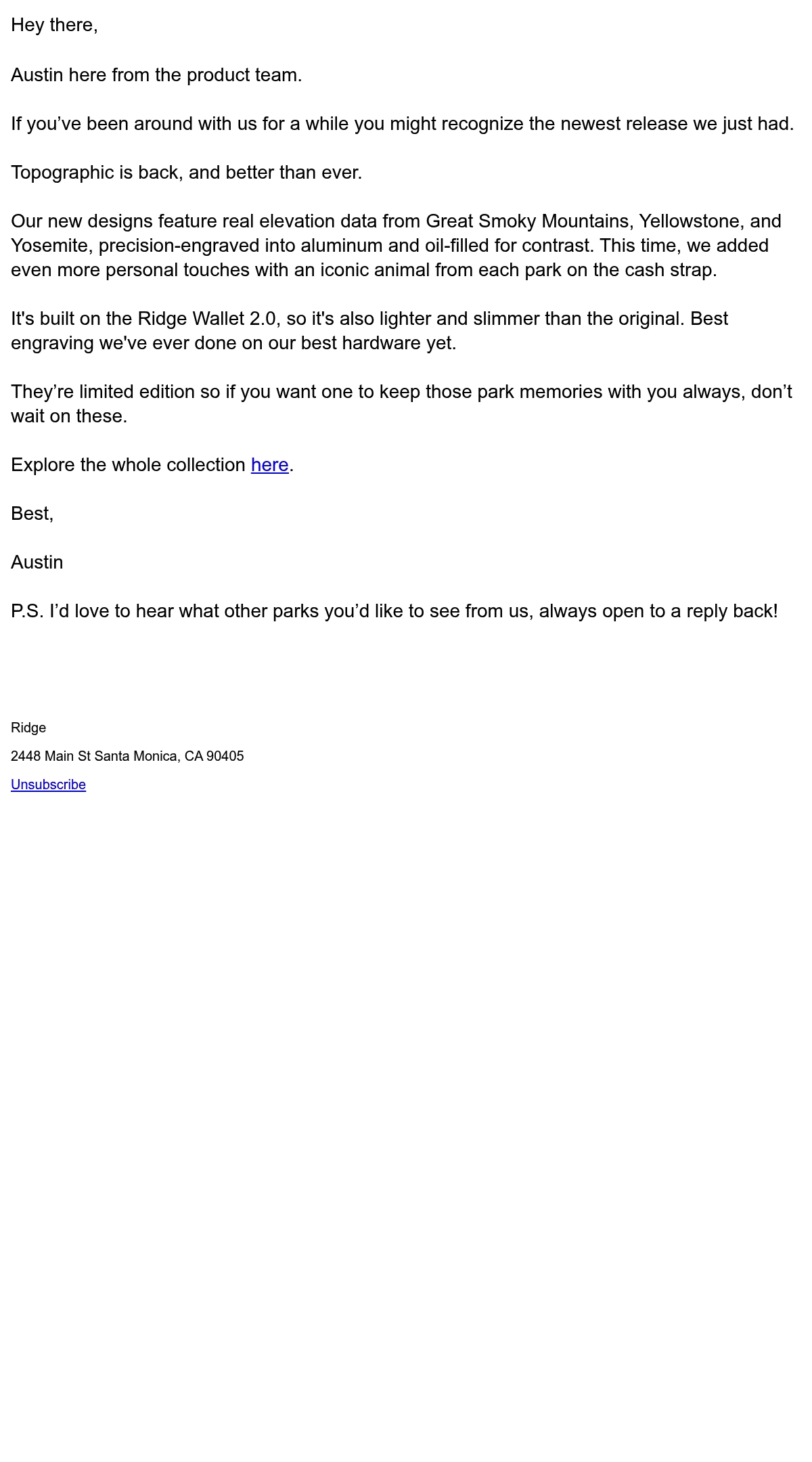 Hey there,

Austin here from the product team.

If you’ve been around with us for a while you might recognize the newest release we just had.

Topographic is back, and better than ever.

Our new designs feature real elevation data from Great Smoky Mountains, Yellowstone, and Yosemite, precision-engraved into aluminum and oil-filled for contrast. This time, we added even more personal touches with an iconic animal from each park on the cash strap.

It's built on the Ridge Wallet 2.0, so it's also lighter and slimmer than the original. Best engraving we've ever done on our best hardware yet.

They’re limited edition so if you want one to keep those park memories with you always, don’t wait on these.

Explore the whole collection here.

Best,

Austin

P.S. I’d love to hear what other parks you’d like to see from us, always open to a reply back!

Ridge

2448 Main St Santa Monica, CA 90405

Unsubscribe